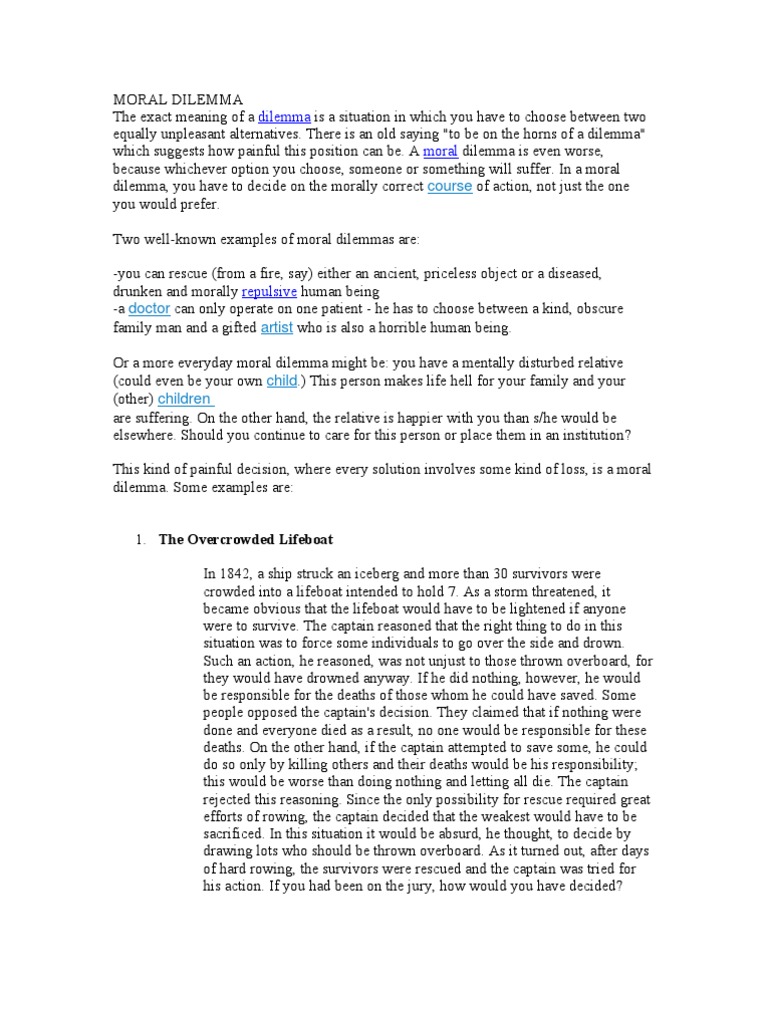 MORAL DILEMMA
The exact meaning of a dilemma is a situation in which you have to choose between two equally unpleasant alternatives. There is an old saying "to be on the horns of a dilemma" which suggests how painful this position can be. A moral dilemma is even worse, because whichever option you choose, someone or something will suffer. In a moral dilemma, you have to decide on the morally correct course of action, not just the one you would prefer.

Two well-known examples of moral dilemmas are:

-you can rescue (from a fire, say) either an ancient, priceless object or a diseased, drunken and morally repulsive human being
-a doctor can only operate on one patient - he has to choose between a kind, obscure family man and a gifted artist who is also a horrible human being.

Or a more everyday moral dilemma might be: you have a mentally disturbed relative (could even be your own child.) This person makes life hell for your family and your (other) children
are suffering. On the other hand, the relative is happier with you than s/he would be elsewhere. Should you continue to care for this person or place them in an institution?

This kind of painful decision, where every solution involves some kind of loss, is a moral dilemma. Some examples are:

1. The Overcrowded Lifeboat

In 1842, a ship struck an iceberg and more than 30 survivors were crowded into a lifeboat intended to hold 7. As a storm threatened, it became obvious that the lifeboat would have to be lightened if anyone were to survive. The captain reasoned that the right thing to do in this situation was to force some individuals to go over the side and drown. Such an action, he reasoned, was not unjust to those thrown overboard, for they would have drowned anyway. If he did nothing, however, he would be responsible for the deaths of those whom he could have saved. Some people opposed the captain's decision. They claimed that if nothing were done and everyone died as a result, no one would be responsible for these deaths. On the other hand, if the captain attempted to save some, he could do so only by killing others and their deaths would be his responsibility; this would be worse than doing nothing and letting all die. The captain rejected this reasoning. Since the only possibility for rescue required great efforts of rowing, the captain decided that the weakest would have to be sacrificed. In this situation it would be absurd, he thought, to decide by drawing lots who should be thrown overboard. As it turned out, after days of hard rowing, the survivors were rescued and the captain was tried for his action. If you had been on the jury, how would you have decided?